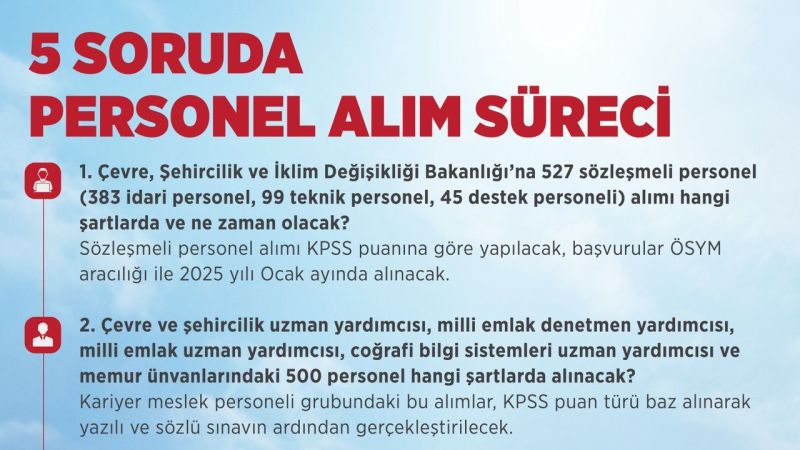 5 SORUDA
PERSONEL ALIM SÜRECİ

1. Çevre, Şehircilik ve İklim Değişikliği Bakanlığı'na 527 sözleşmeli personel (383 idari personel, 99 teknik personel, 45 destek personeli) alımı hangi şartlarda ve ne zaman olacak?
Sözleşmeli personel alımı KPSS puanına göre yapılacak, başvurular ÖSYM aracılığı ile 2025 yılı Ocak ayında alınacak.

2. Çevre ve şehircilik uzman yardımcısı, milli emlak denetmen yardımcısı, milli emlak uzman yardımcısı, coğrafi bilgi sistemleri uzman yardımcısı ve memur ünvanlarındaki 500 personel hangi şartlarda alınacak?
Kariyer meslek personeli grubundaki bu alımlar, KPSS puan türü baz alınarak yazılı ve sözlü sınavın ardından gerçekleştirilecek.